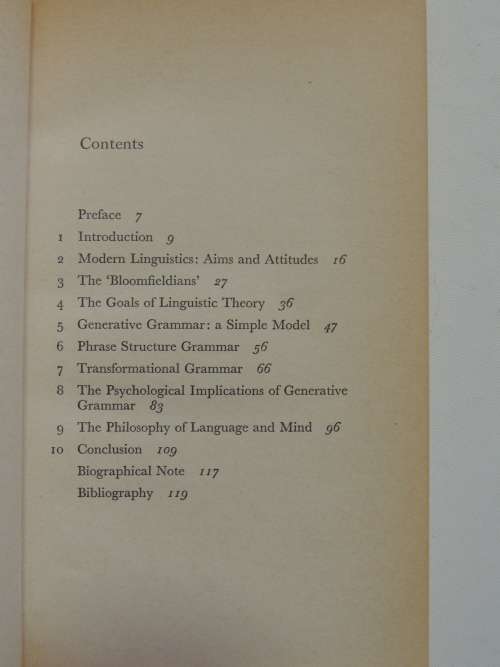 Contents

Preface 7
1 Introduction 9
2 Modern Linguistics: Aims and Attitudes 16
3 The 'Bloomfieldians' 27
4 The Goals of Linguistic Theory 36
5 Generative Grammar: a Simple Model 47
6 Phrase Structure Grammar 56
7 Transformational Grammar 66
8 The Psychological Implications of Generative Grammar 83
9 The Philosophy of Language and Mind 96
10 Conclusion 109
Biographical Note 117
Bibliography 119